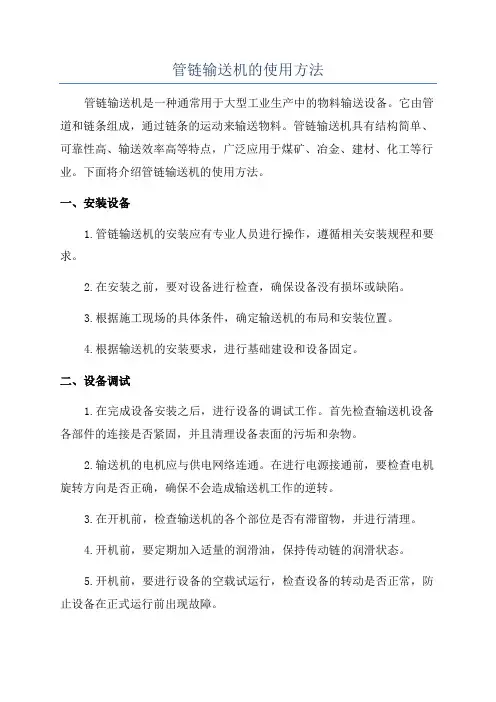 管链输送机的使用方法

管链输送机是一种通常用于大型工业生产中的物料输送设备。它由管道和链条组成，通过链条的运动来输送物料。管链输送机具有结构简单、可靠性高、输送效率高等特点，广泛应用于煤矿、冶金、建材、化工等行业。下面将介绍管链输送机的使用方法。

一、安装设备

1.管链输送机的安装应有专业人员进行操作，遵循相关安装规程和要求。

2.在安装之前，要对设备进行检查，确保设备没有损坏或缺陷。

3.根据施工现场的具体条件，确定输送机的布局和安装位置。

4.根据输送机的安装要求，进行基础建设和设备固定。

二、设备调试

1.在完成设备安装之后，进行设备的调试工作。首先检查输送机设备各部件的连接是否紧固，并且清理设备表面的污垢和杂物。

2.输送机的电机应与供电网络连通。在进行电源接通前，要检查电机旋转方向是否正确，确保不会造成输送机工作的逆转。

3.在开机前，检查输送机的各个部位是否有滞留物，并进行清理。

4.开机前，要定期加入适量的润滑油，保持传动链的润滑状态。

5.开机前，要进行设备的空载试运行，检查设备的转动是否正常，防止设备在正式运行前出现故障。